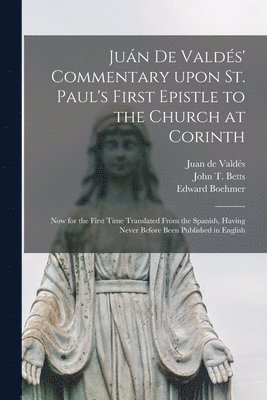 Juán De Valdés' Commentary upon St. Paul's First Epistle to the Church at Corinth

Juan de Valdés
John T. Betts
Edward Boehmer

Now for the First Time Translated From the Spanish, Having Never Before Been Published in English